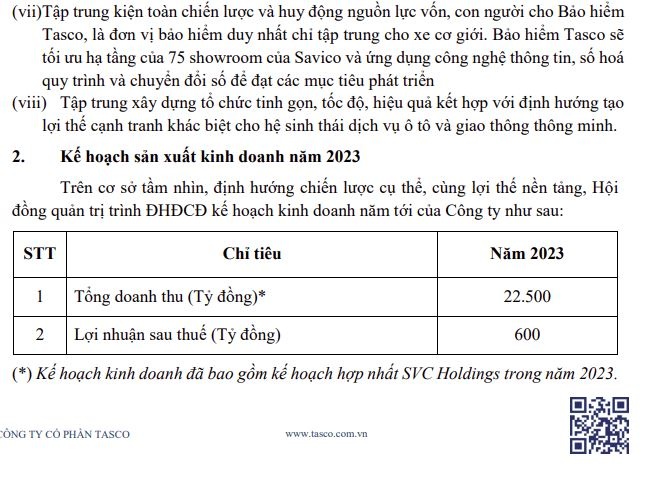 (vii)Tập trung kiện toàn chiến lược và huy động nguồn lực vốn, con người cho Bảo hiểm Tasco, là đơn vị bảo hiểm duy nhất chỉ tập trung cho xe cơ giới. Bảo hiểm Tasco sẽ tối ưu hạ tầng của 75 showroom của Savico và ứng dụng công nghệ thông tin, số hoá quy trình và chuyển đổi số để đạt các mục tiêu phát triển

(viii) Tập trung xây dựng tổ chức tinh gọn, tốc độ, hiệu quả kết hợp với định hướng tạo lợi thế cạnh tranh khác biệt cho hệ sinh thái dịch vụ ô tô và giao thông thông minh.

2. Kế hoạch sản xuất kinh doanh năm 2023

Trên cơ sở tầm nhìn, định hướng chiến lược cụ thể, cùng lợi thế nền tảng, Hội đồng quản trị trình ĐHĐCĐ kế hoạch kinh doanh năm tới của Công ty như sau:

| STT | Chỉ tiêu | Năm 2023 |
|---|---|---|
| 1 | Tổng doanh thu (Tỷ đồng)* | 22.500 |
| 2 | Lợi nhuận sau thuế (Tỷ đồng) | 600 |

(*) Kế hoạch kinh doanh đã bao gồm kế hoạch hợp nhất SVC Holdings trong năm 2023.

CÔNG TY CỔ PHẦN TASCO www.tasco.com.vn